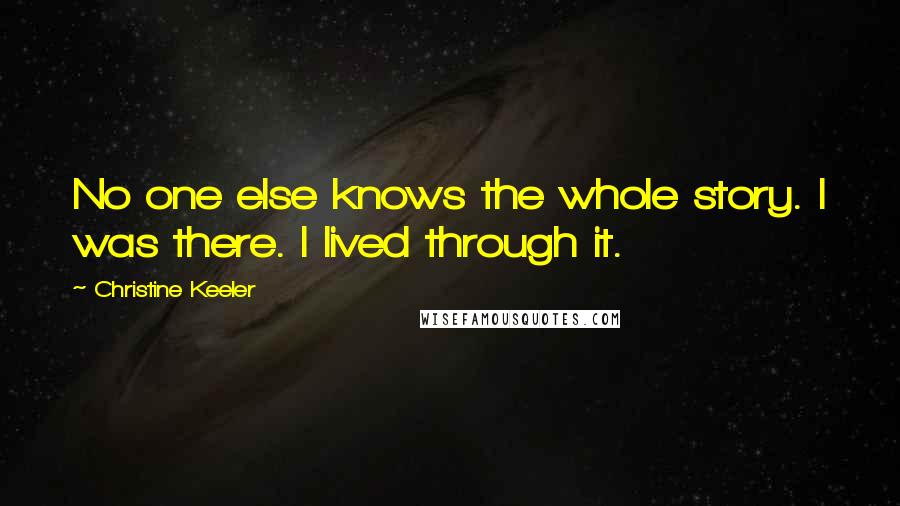 No one else knows the whole story. I was there. I lived through it.

~ Christine Keeler

WISEFAMOUSQUOTES.COM